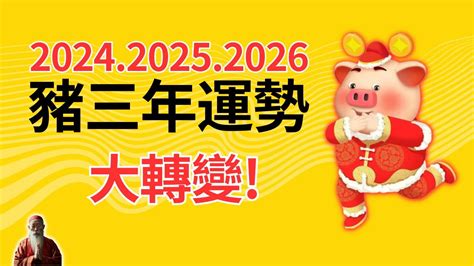 2024.2025.2026
豬三年運勢
大轉變!